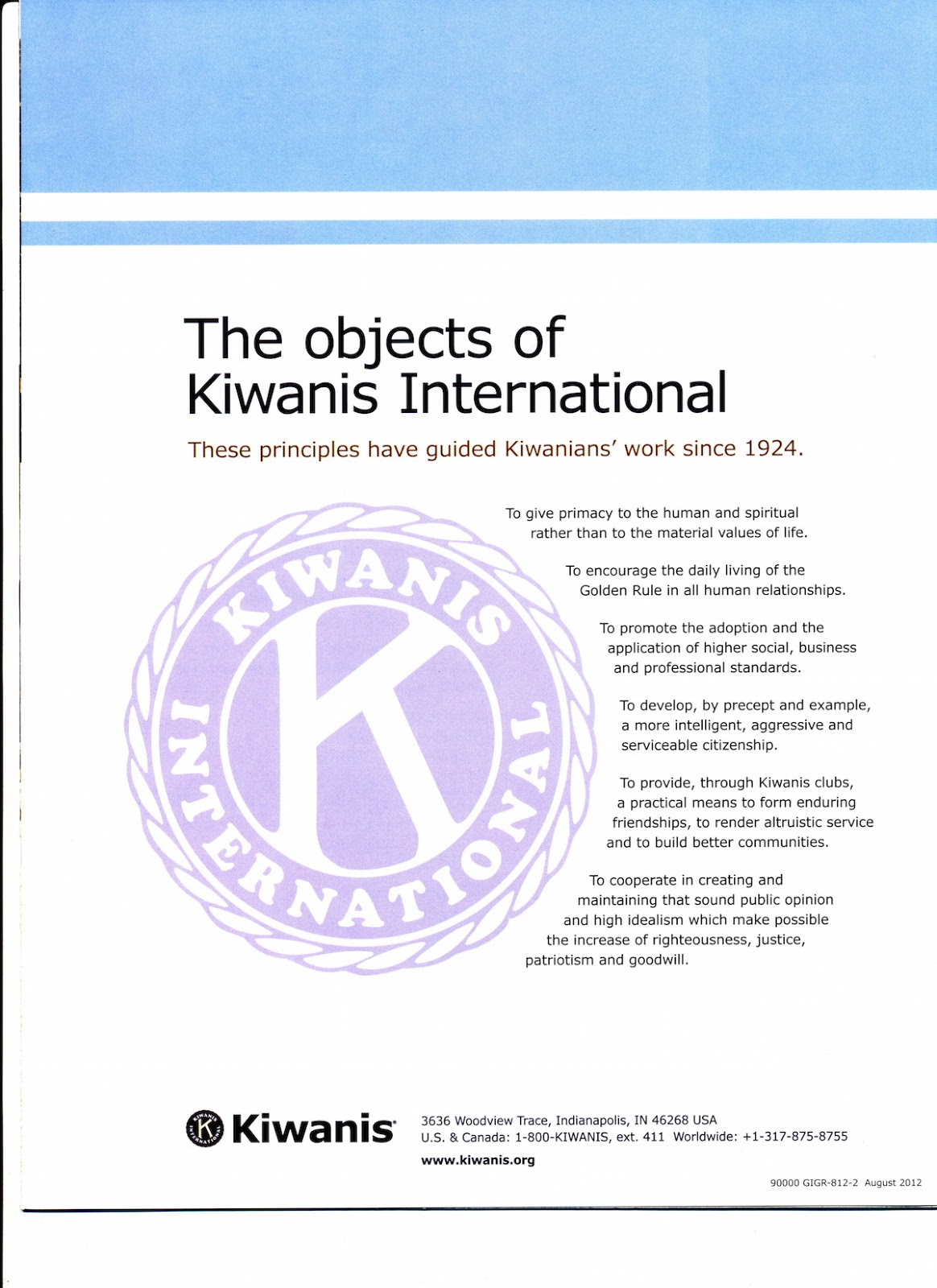 The objects of Kiwanis International

These principles have guided Kiwanians' work since 1924.

KIWANIS INTERNATIONAL K

To give primacy to the human and spiritual rather than to the material values of life.

To encourage the daily living of the Golden Rule in all human relationships.

To promote the adoption and the application of higher social, business and professional standards.

To develop, by precept and example, a more intelligent, aggressive and serviceable citizenship.

To provide, through Kiwanis clubs, a practical means to form enduring friendships, to render altruistic service and to build better communities.

To cooperate in creating and maintaining that sound public opinion and high idealism which make possible the increase of righteousness, justice, patriotism and goodwill.

Kiwanis

3636 Woodview Trace, Indianapolis, IN 46268 USA
U.S. & Canada: 1-800-KIWANIS, ext. 411 Worldwide: +1-317-875-8755
www.kiwanis.org

90000 GIGR-812-2 August 2012